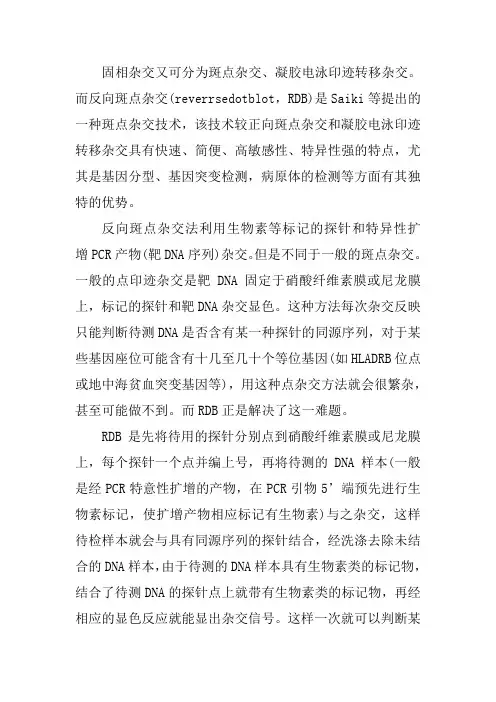 固相杂交又可分为斑点杂交、凝胶电泳印迹转移杂交。而反向斑点杂交(reverrsedotblot，RDB)是Saiki等提出的一种斑点杂交技术，该技术较正向斑点杂交和凝胶电泳印迹转移杂交具有快速、简便、高敏感性、特异性强的特点，尤其是基因分型、基因突变检测，病原体的检测等方面有其独特的优势。

反向斑点杂交法利用生物素等标记的探针和特异性扩增PCR产物(靶DNA序列)杂交。但是不同于一般的斑点杂交。一般的点印迹杂交是靶 DNA 固定于硝酸纤维素膜或尼龙膜上，标记的探针和靶DNA杂交显色。这种方法每次杂交反映只能判断待测DNA是否含有某一种探针的同源序列，对于某些基因座位可能含有十几至几十个等位基因(如HLADRB位点或地中海贫血突变基因等)，用这种点杂交方法就会很繁杂，甚至可能做不到。而RDB正是解决了这一难题。

RDB 是先将待用的探针分别点到硝酸纤维素膜或尼龙膜上，每个探针一个点并编上号，再将待测的 DNA 样本(一般是经 PCR 特意性扩增的产物，在 PCR 引物 5’端预先进行生物素标记，使扩增产物相应标记有生物素)与之杂交，这样待检样本就会与具有同源序列的探针结合，经洗涤去除未结合的DNA样本，由于待测的DNA样本具有生物素类的标记物，结合了待测DNA的探针点上就带有生物素类的标记物，再经相应的显色反应就能显出杂交信号。这样一次就可以判断某